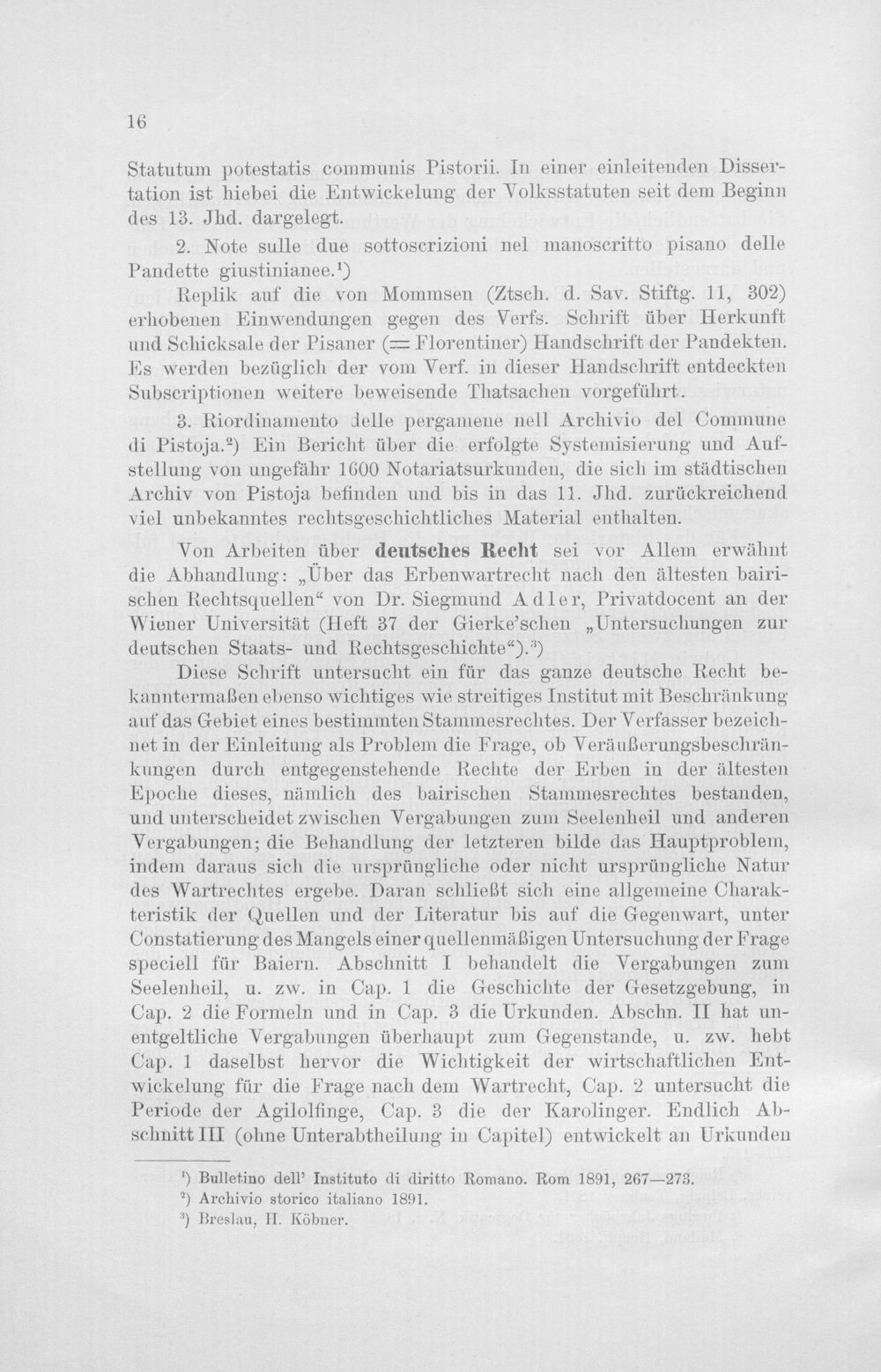 16

Statutum potestatis communis Pistorii. In einer einleitenden Dissertation ist hiebei die Entwickelung der Volksstatuten seit dem Beginn des 13. Jhd. dargelegt.

2. Note sulle due sottoscrizioni nel manoscritto pisano delle Pandette giustinianee.$^{1}$)

Replik auf die von Mommsen (Ztsch. d. Sav. Stiftg. 11, 302) erhobenen Einwendungen gegen des Verfs. Schrift über Herkunft und Schicksale der Pisaner (= Florentiner) Handschrift der Pandekten. Es werden bezüglich der vom Verf. in dieser Handschrift entdeckten Subscriptionen weitere beweisende Thatsachen vorgeführt.

3. Riordinamento delle pergamene nell Archivio del Commune di Pistoja.$^{2}$) Ein Bericht über die erfolgte Systemisierung und Aufstellung von ungefähr 1600 Notariatsurkunden, die sich im städtischen Archiv von Pistoja befinden und bis in das 11. Jhd. zurückreichend viel unbekanntes rechtsgeschichtliches Material enthalten.

Von Arbeiten über deutsches Recht sei vor Allem erwähnt die Abhandlung: „Über das Erbenwartrecht nach den ältesten bairischen Rechtsquellen“ von Dr. Siegmund Adler, Privatdocent an der Wiener Universität (Heft 37 der Gierke'schen „Untersuchungen zur deutschen Staats- und Rechtsgeschichte“).$^{3}$)

Diese Schrift untersucht ein für das ganze deutsche Recht bekanntermaßen ebenso wichtiges wie streitiges Institut mit Beschränkung auf das Gebiet eines bestimmten Stammesrechtes. Der Verfasser bezeichnet in der Einleitung als Problem die Frage, ob Veräußerungsbeschränkungen durch entgegenstehende Rechte der Erben in der ältesten Epoche dieses, nämlich des bairischen Stammesrechtes bestanden, und unterscheidet zwischen Vergabungen zum Seelenheil und anderen Vergabungen; die Behandlung der letzteren bilde das Hauptproblem, indem daraus sich die ursprüngliche oder nicht ursprüngliche Natur des Wartrechtes ergebe. Daran schließt sich eine allgemeine Charakteristik der Quellen und der Literatur bis auf die Gegenwart, unter Constatierung des Mangels einer quellenmäßigen Untersuchung der Frage speciell für Baiern. Abschnitt I behandelt die Vergabungen zum Seelenheil, u. zw. in Cap. 1 die Geschichte der Gesetzgebung, in Cap. 2 die Formeln und in Cap. 3 die Urkunden. Abschn. II hat unentgeltliche Vergabungen überhaupt zum Gegenstande, u. zw. hebt Cap. 1 daselbst hervor die Wichtigkeit der wirtschaftlichen Entwickelung für die Frage nach dem Wartrecht, Cap. 2 untersucht die Periode der Agilolfinge, Cap. 3 die der Karolinger. Endlich Abschnitt III (ohne Unterabtheilung in Capitel) entwickelt an Urkunden

$^{1}$) Bulletino dell' Instituto di diritto Romano. Rom 1891, 267—273.
$^{2}$) Archivio storico italiano 1891.
$^{3}$) Breslau, H. Köbner.